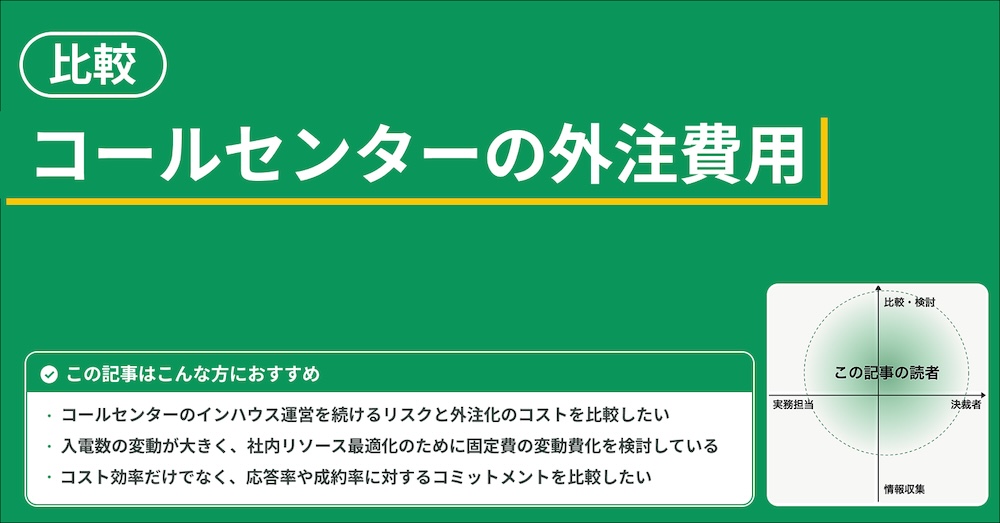 比較

コールセンターの外注費用

この記事はこんな方におすすめ

・コールセンターのインハウス運営を続けるリスクと外注化のコストを比較したい
・入電数の変動が大きく、社内リソース最適化のために固定費の変動費化を検討している
・コスト効率だけでなく、応答率や成約率に対するコミットメントを比較したい

比較・検討
この記事の読者
実務担当
決裁者
情報収集